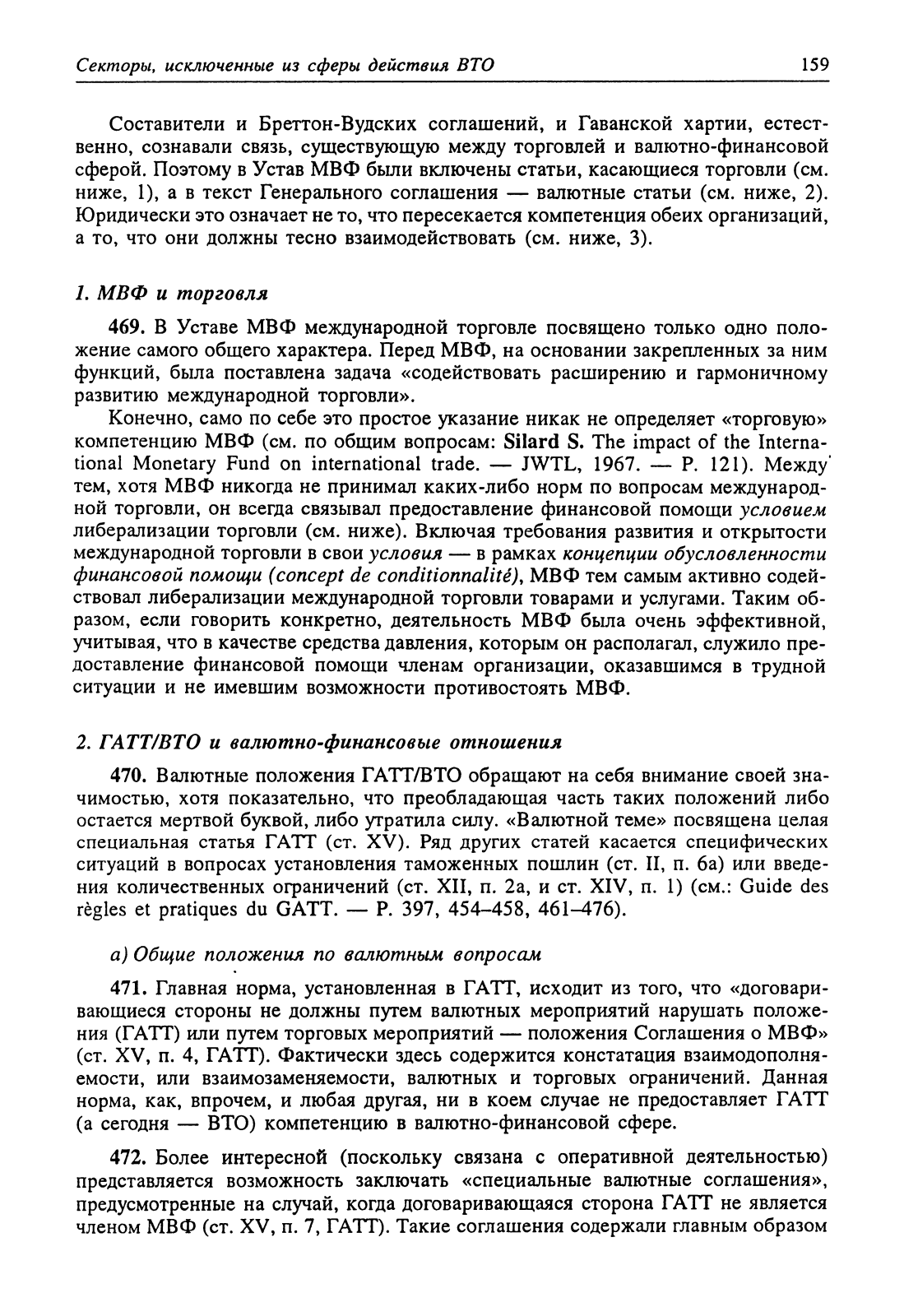 Секторы, исключенные из сферы действия ВТО 159

Составители и Бреттон-Вудских соглашений, и Гаванской хартии, естественно, сознавали связь, существующую между торговлей и валютно-финансовой сферой. Поэтому в Устав МВФ были включены статьи, касающиеся торговли (см. ниже, 1), а в текст Генерального соглашения — валютные статьи (см. ниже, 2). Юридически это означает не то, что пересекается компетенция обеих организаций, а то, что они должны тесно взаимодействовать (см. ниже, 3).

1. МВФ и торговля

469. В Уставе МВФ международной торговле посвящено только одно положение самого общего характера. Перед МВФ, на основании закрепленных за ним функций, была поставлена задача «содействовать расширению и гармоничному развитию международной торговли».

Конечно, само по себе это простое указание никак не определяет «торговую» компетенцию МВФ (см. по общим вопросам: Silard S. The impact of the International Monetary Fund on international trade. — JWTL, 1967. — P. 121). Между тем, хотя МВФ никогда не принимал каких-либо норм по вопросам международной торговли, он всегда связывал предоставление финансовой помощи условием либерализации торговли (см. ниже). Включая требования развития и открытости международной торговли в свои условия — в рамках концепции обусловленности финансовой помощи (concept de conditionnalité), МВФ тем самым активно содействовал либерализации международной торговли товарами и услугами. Таким образом, если говорить конкретно, деятельность МВФ была очень эффективной, учитывая, что в качестве средства давления, которым он располагал, служило предоставление финансовой помощи членам организации, оказавшимся в трудной ситуации и не имевшим возможности противостоять МВФ.

2. ГАТТ/ВТО и валютно-финансовые отношения

470. Валютные положения ГАТТ/ВТО обращают на себя внимание своей значимостью, хотя показательно, что преобладающая часть таких положений либо остается мертвой буквой, либо утратила силу. «Валютной теме» посвящена целая специальная статья ГАТТ (ст. XV). Ряд других статей касается специфических ситуаций в вопросах установления таможенных пошлин (ст. II, п. 6а) или введения количественных ограничений (ст. XII, п. 2а, и ст. XIV, п. 1) (см.: Guide des règles et pratiques du GATT. — P. 397, 454–458, 461–476).

а) Общие положения по валютным вопросам

471. Главная норма, установленная в ГАТТ, исходит из того, что «договаривающиеся стороны не должны путем валютных мероприятий нарушать положения (ГАТТ) или путем торговых мероприятий — положения Соглашения о МВФ» (ст. XV, п. 4, ГАТТ). Фактически здесь содержится констатация взаимодополняемости, или взаимозаменяемости, валютных и торговых ограничений. Данная норма, как, впрочем, и любая другая, ни в коем случае не предоставляет ГАТТ (а сегодня — ВТО) компетенцию в валютно-финансовой сфере.

472. Более интересной (поскольку связана с оперативной деятельностью) представляется возможность заключать «специальные валютные соглашения», предусмотренные на случай, когда договаривающаяся сторона ГАТТ не является членом МВФ (ст. XV, п. 7, ГАТТ). Такие соглашения содержали главным образом